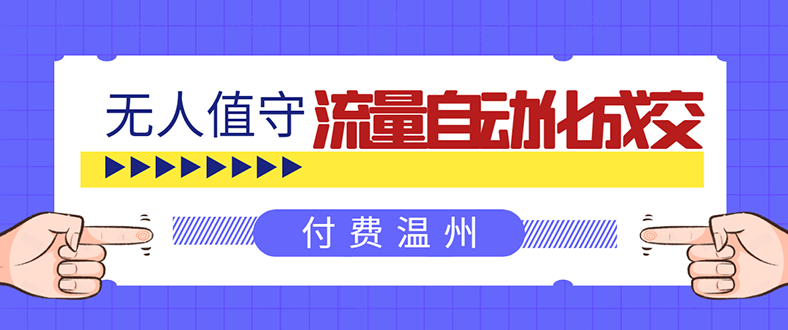 无人值守 流量自动化成交

付费温州